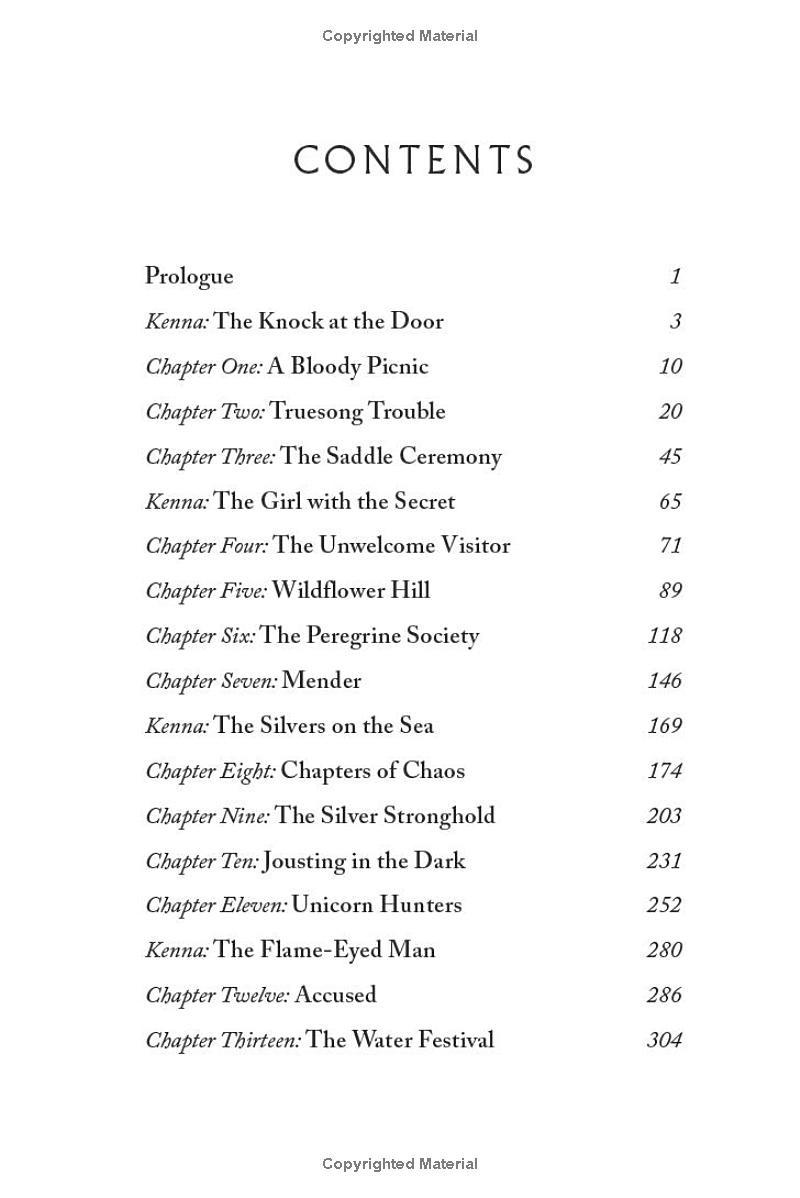 Copyrighted Material

CONTENTS

Prologue 1

Kenna: The Knock at the Door 3

Chapter One: A Bloody Picnic 10

Chapter Two: Truesong Trouble 20

Chapter Three: The Saddle Ceremony 45

Kenna: The Girl with the Secret 65

Chapter Four: The Unwelcome Visitor 71

Chapter Five: Wildflower Hill 89

Chapter Six: The Peregrine Society 118

Chapter Seven: Mender 146

Kenna: The Silvers on the Sea 169

Chapter Eight: Chapters of Chaos 174

Chapter Nine: The Silver Stronghold 203

Chapter Ten: Jousting in the Dark 231

Chapter Eleven: Unicorn Hunters 252

Kenna: The Flame-Eyed Man 280

Chapter Twelve: Accused 286

Chapter Thirteen: The Water Festival 304

Copyrighted Material